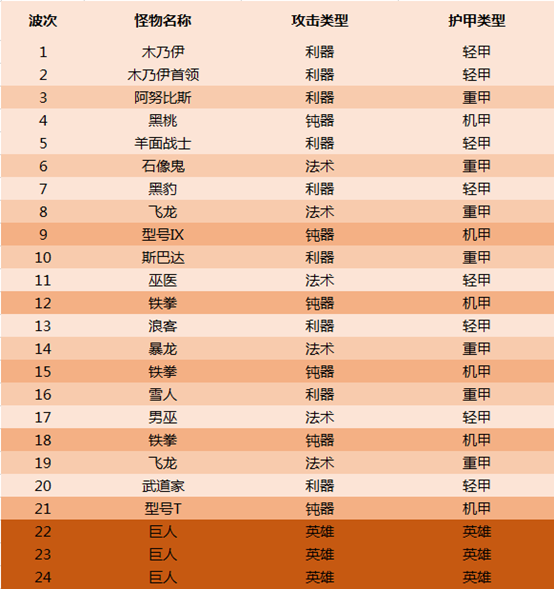 | 波次 | 怪物名称 | 攻击类型 | 护甲类型 |
|---|---|---|---|
| 1 | 木乃伊 | 利器 | 轻甲 |
| 2 | 木乃伊首领 | 利器 | 轻甲 |
| 3 | 阿努比斯 | 利器 | 重甲 |
| 4 | 黑桃 | 钝器 | 机甲 |
| 5 | 羊面战士 | 利器 | 轻甲 |
| 6 | 石像鬼 | 法术 | 重甲 |
| 7 | 黑豹 | 利器 | 轻甲 |
| 8 | 飞龙 | 法术 | 重甲 |
| 9 | 型号IX | 钝器 | 机甲 |
| 10 | 斯巴达 | 利器 | 重甲 |
| 11 | 巫医 | 法术 | 轻甲 |
| 12 | 铁拳 | 钝器 | 机甲 |
| 13 | 浪客 | 利器 | 轻甲 |
| 14 | 暴龙 | 法术 | 重甲 |
| 15 | 铁拳 | 钝器 | 机甲 |
| 16 | 雪人 | 利器 | 重甲 |
| 17 | 男巫 | 法术 | 轻甲 |
| 18 | 铁拳 | 钝器 | 机甲 |
| 19 | 飞龙 | 法术 | 重甲 |
| 20 | 武道家 | 利器 | 轻甲 |
| 21 | 型号T | 钝器 | 机甲 |
| 22 | 巨人 | 英雄 | 英雄 |
| 23 | 巨人 | 英雄 | 英雄 |
| 24 | 巨人 | 英雄 | 英雄 |